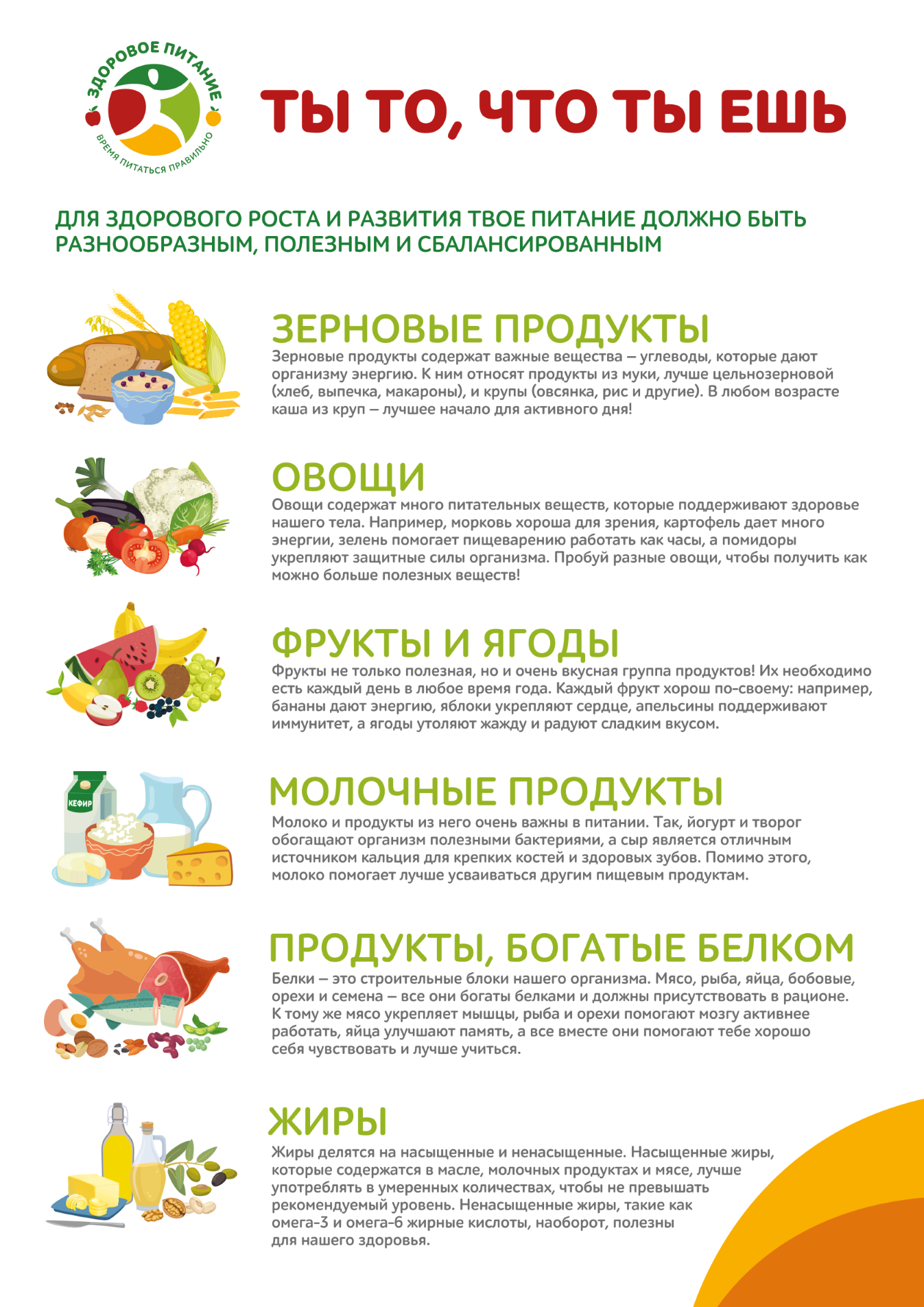 ЗДОРОВОЕ ПИТАНИЕ
ВРЕМЯ ПИТАТЬСЯ ПРАВИЛЬНО

ТЫ ТО, ЧТО ТЫ ЕШЬ

ДЛЯ ЗДОРОВОГО РОСТА И РАЗВИТИЯ ТВОЕ ПИТАНИЕ ДОЛЖНО БЫТЬ РАЗНООБРАЗНЫМ, ПОЛЕЗНЫМ И СБАЛАНСИРОВАННЫМ

ЗЕРНОВЫЕ ПРОДУКТЫ

Зерновые продукты содержат важные вещества – углеводы, которые дают организму энергию. К ним относят продукты из муки, лучше цельнозерновой (хлеб, выпечка, макароны), и крупы (овсянка, рис и другие). В любом возрасте каша из круп – лучшее начало для активного дня!

ОВОЩИ

Овощи содержат много питательных веществ, которые поддерживают здоровье нашего тела. Например, морковь хороша для зрения, картофель дает много энергии, зелень помогает пищеварению работать как часы, а помидоры укрепляют защитные силы организма. Пробуй разные овощи, чтобы получить как можно больше полезных веществ!

ФРУКТЫ И ЯГОДЫ

Фрукты не только полезная, но и очень вкусная группа продуктов! Их необходимо есть каждый день в любое время года. Каждый фрукт хорош по-своему: например, бананы дают энергию, яблоки укрепляют сердце, апельсины поддерживают иммунитет, а ягоды утоляют жажду и радуют сладким вкусом.

КЕФИР

МОЛОЧНЫЕ ПРОДУКТЫ

Молоко и продукты из него очень важны в питании. Так, йогурт и творог обогащают организм полезными бактериями, а сыр является отличным источником кальция для крепких костей и здоровых зубов. Помимо этого, молоко помогает лучше усваиваться другим пищевым продуктам.

ПРОДУКТЫ, БОГАТЫЕ БЕЛКОМ

Белки – это строительные блоки нашего организма. Мясо, рыба, яйца, бобовые, орехи и семена – все они богаты белками и должны присутствовать в рационе. К тому же мясо укрепляет мышцы, рыба и орехи помогают мозгу активнее работать, яйца улучшают память, а все вместе они помогают тебе хорошо себя чувствовать и лучше учиться.

ЖИРЫ

Жиры делятся на насыщенные и ненасыщенные. Насыщенные жиры, которые содержатся в масле, молочных продуктах и мясе, лучше употреблять в умеренных количествах, чтобы не превышать рекомендуемый уровень. Ненасыщенные жиры, такие как омега-3 и омега-6 жирные кислоты, наоборот, полезны для нашего здоровья.